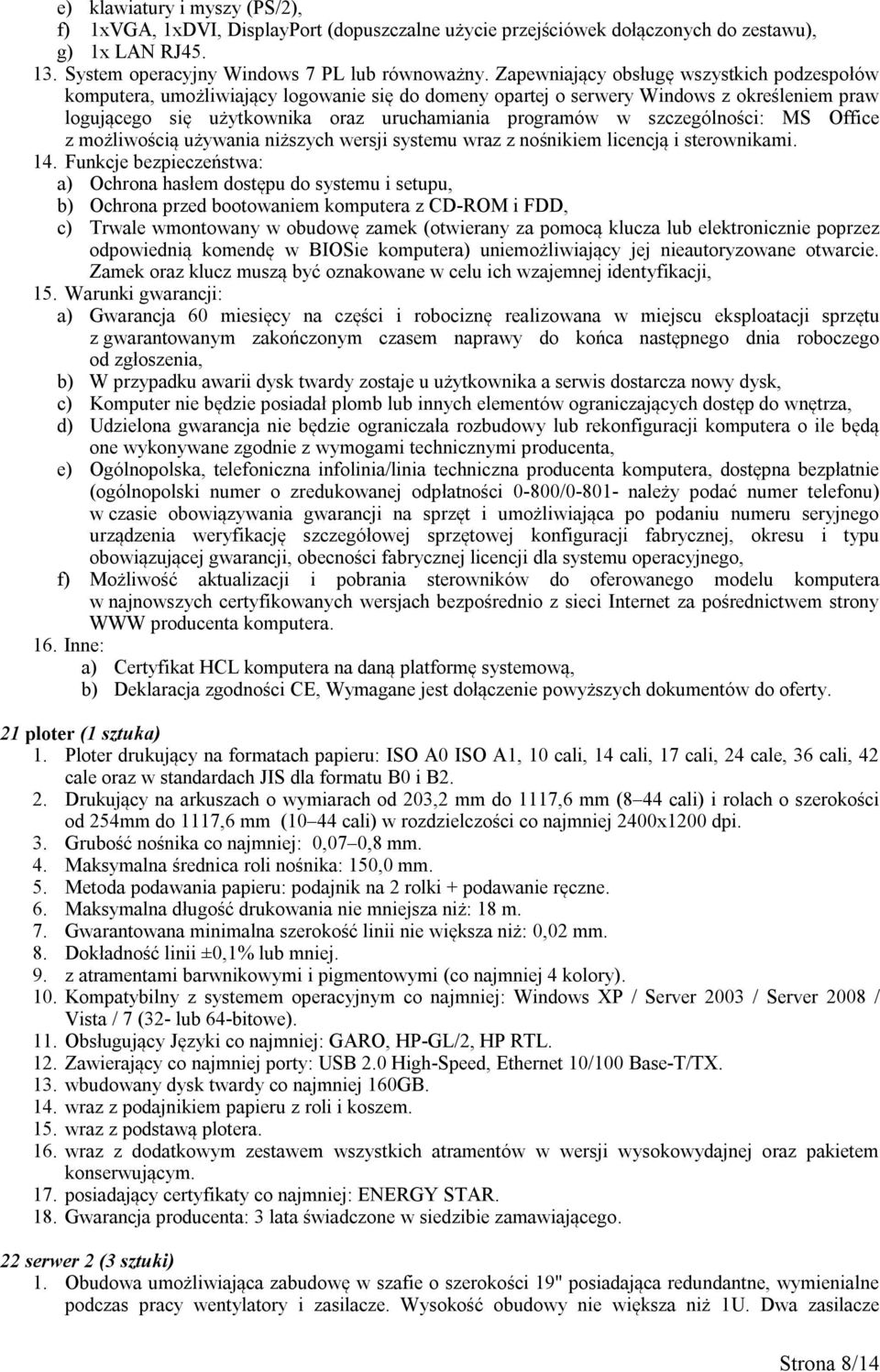 e) klawiatury i myszy (PS/2),
f) 1xVGA, 1xDVI, DisplayPort (dopuszczalne użycie przejściówek dołączonych do zestawu),
g) 1x LAN RJ45.
13. System operacyjny Windows 7 PL lub równoważny. Zapewniający obsługę wszystkich podzespołów komputera, umożliwiający logowanie się do domeny opartej o serwery Windows z określeniem praw logującego się użytkownika oraz uruchamiania programów w szczególności: MS Office z możliwością używania niższych wersji systemu wraz z nośnikiem licencją i sterownikami.
14. Funkcje bezpieczeństwa:
a) Ochrona hasłem dostępu do systemu i setupu,
b) Ochrona przed bootowaniem komputera z CD-ROM i FDD,
c) Trwale wmontowany w obudowę zamek (otwierany za pomocą klucza lub elektronicznie poprzez odpowiednią komendę w BIOSie komputera) uniemożliwiający jej nieautoryzowane otwarcie. Zamek oraz klucz muszą być oznakowane w celu ich wzajemnej identyfikacji,
15. Warunki gwarancji:
a) Gwarancja 60 miesięcy na części i robociznę realizowana w miejscu eksploatacji sprzętu z gwarantowanym zakończonym czasem naprawy do końca następnego dnia roboczego od zgłoszenia,
b) W przypadku awarii dysk twardy zostaje u użytkownika a serwis dostarcza nowy dysk,
c) Komputer nie będzie posiadał plomb lub innych elementów ograniczających dostęp do wnętrza,
d) Udzielona gwarancja nie będzie ograniczała rozbudowy lub rekonfiguracji komputera o ile będą one wykonywane zgodnie z wymogami technicznymi producenta,
e) Ogólnopolska, telefoniczna infolinia/linia techniczna producenta komputera, dostępna bezpłatnie (ogólnopolski numer o zredukowanej odpłatności 0-800/0-801- należy podać numer telefonu) w czasie obowiązywania gwarancji na sprzęt i umożliwiająca po podaniu numeru seryjnego urządzenia weryfikację szczegółowej sprzętowej konfiguracji fabrycznej, okresu i typu obowiązującej gwarancji, obecności fabrycznej licencji dla systemu operacyjnego,
f) Możliwość aktualizacji i pobrania sterowników do oferowanego modelu komputera w najnowszych certyfikowanych wersjach bezpośrednio z sieci Internet za pośrednictwem strony WWW producenta komputera.
16. Inne:
a) Certyfikat HCL komputera na daną platformę systemową,
b) Deklaracja zgodności CE, Wymagane jest dołączenie powyższych dokumentów do oferty.

21 ploter (1 sztuka)
1. Ploter drukujący na formatach papieru: ISO A0 ISO A1, 10 cali, 14 cali, 17 cali, 24 cale, 36 cali, 42 cale oraz w standardach JIS dla formatu B0 i B2.
2. Drukujący na arkuszach o wymiarach od 203,2 mm do 1117,6 mm (8–44 cali) i rolach o szerokości od 254mm do 1117,6 mm (10–44 cali) w rozdzielczości co najmniej 2400x1200 dpi.
3. Grubość nośnika co najmniej: 0,07–0,8 mm.
4. Maksymalna średnica roli nośnika: 150,0 mm.
5. Metoda podawania papieru: podajnik na 2 rolki + podawanie ręczne.
6. Maksymalna długość drukowania nie mniejsza niż: 18 m.
7. Gwarantowana minimalna szerokość linii nie większa niż: 0,02 mm.
8. Dokładność linii ±0,1% lub mniej.
9. z atramentami barwnikowymi i pigmentowymi (co najmniej 4 kolory).
10. Kompatybilny z systemem operacyjnym co najmniej: Windows XP / Server 2003 / Server 2008 / Vista / 7 (32- lub 64-bitowe).
11. Obsługujący Języki co najmniej: GARO, HP-GL/2, HP RTL.
12. Zawierający co najmniej porty: USB 2.0 High-Speed, Ethernet 10/100 Base-T/TX.
13. wbudowany dysk twardy co najmniej 160GB.
14. wraz z podajnikiem papieru z roli i koszem.
15. wraz z podstawą plotera.
16. wraz z dodatkowym zestawem wszystkich atramentów w wersji wysokowydajnej oraz pakietem konserwującym.
17. posiadający certyfikaty co najmniej: ENERGY STAR.
18. Gwarancja producenta: 3 lata świadczone w siedzibie zamawiającego.

22 serwer 2 (3 sztuki)
1. Obudowa umożliwiająca zabudowę w szafie o szerokości 19" posiadająca redundantne, wymienialne podczas pracy wentylatory i zasilacze. Wysokość obudowy nie większa niż 1U. Dwa zasilacze

Strona 8/14